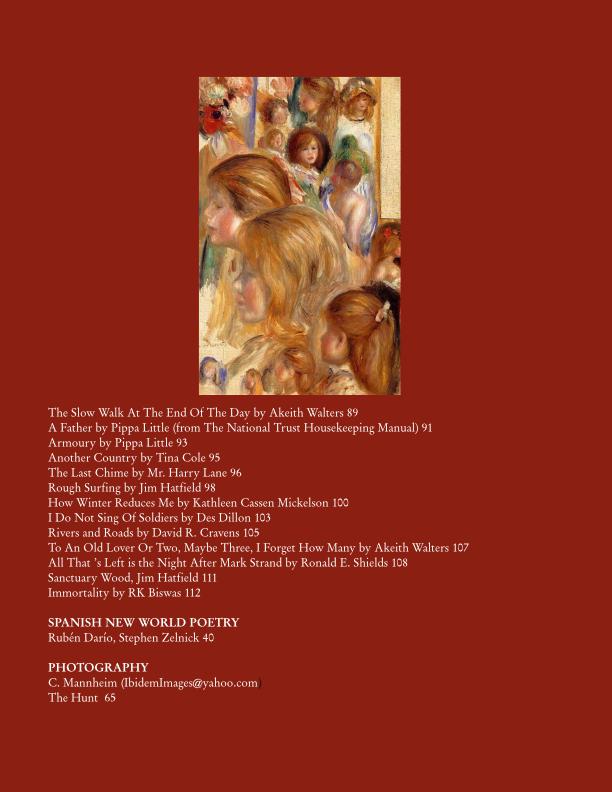 The Slow Walk At The End Of The Day by Akeith Walters 89
A Father by Pippa Little (from The National Trust Housekeeping Manual) 91
Armoury by Pippa Little 93
Another Country by Tina Cole 95
The Last Chime by Mr. Harry Lane 96
Rough Surfing by Jim Hatfield 98
How Winter Reduces Me by Kathleen Cassen Mickelson 100
I Do Not Sing Of Soldiers by Des Dillon 103
Rivers and Roads by David R. Cravens 105
To An Old Lover Or Two, Maybe Three, I Forget How Many by Akeith Walters 107
All That 's Left is the Night After Mark Strand by Ronald E. Shields 108
Sanctuary Wood, Jim Hatfield 111
Immortality by RK Biswas 112

SPANISH NEW WORLD POETRY
Rubén Darío, Stephen Zelnick 40

PHOTOGRAPHY
C. Mannheim (IbidemImages@yahoo.com)
The Hunt 65